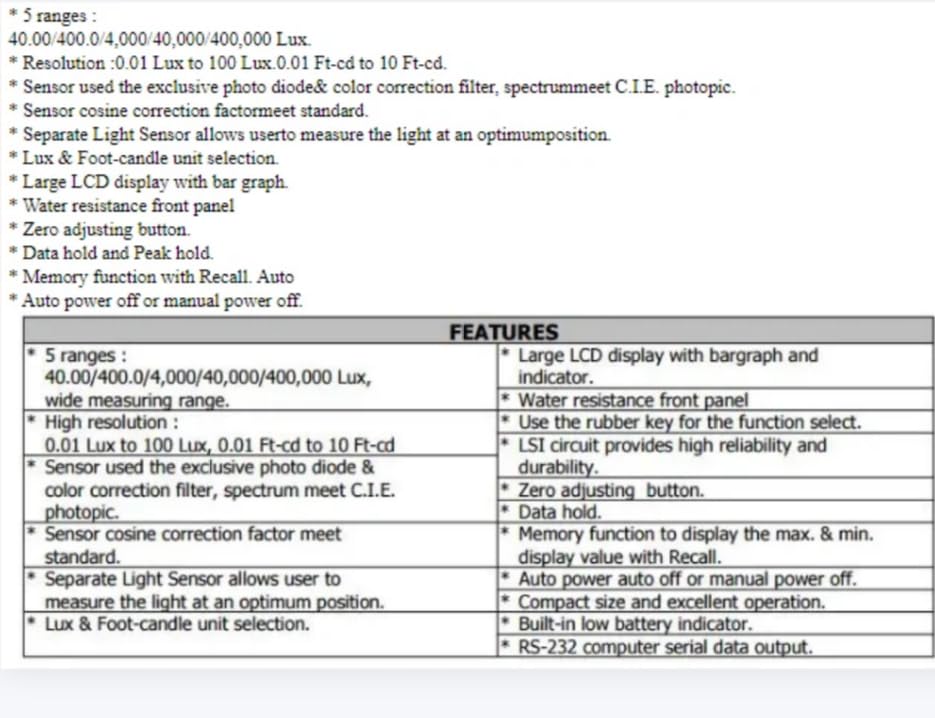 * 5 ranges :
40.00/400.0/4,000/40,000/400,000 Lux.
* Resolution :0.01 Lux to 100 Lux.0.01 Ft-cd to 10 Ft-cd.
* Sensor used the exclusive photo diode& color correction filter, spectrummeet C.I.E. photopic.
* Sensor cosine correction factormeet standard.
* Separate Light Sensor allows userto measure the light at an optimumposition.
* Lux & Foot-candle unit selection.
* Large LCD display with bar graph.
* Water resistance front panel
* Zero adjusting button.
* Data hold and Peak hold.
* Memory function with Recall. Auto
* Auto power off or manual power off.

FEATURES

* 5 ranges : 40.00/400.0/4,000/40,000/400,000 Lux, wide measuring range.
* High resolution : 0.01 Lux to 100 Lux, 0.01 Ft-cd to 10 Ft-cd
* Sensor used the exclusive photo diode & color correction filter, spectrum meet C.I.E. photopic.
* Sensor cosine correction factor meet standard.
* Separate Light Sensor allows user to measure the light at an optimum position.
* Lux & Foot-candle unit selection.

* Large LCD display with bargraph and indicator.
* Water resistance front panel
* Use the rubber key for the function select.
* LSI circuit provides high reliability and durability.
* Zero adjusting button.
* Data hold.
* Memory function to display the max. & min. display value with Recall.
* Auto power auto off or manual power off.
* Compact size and excellent operation.
* Built-in low battery indicator.
* RS-232 computer serial data output.